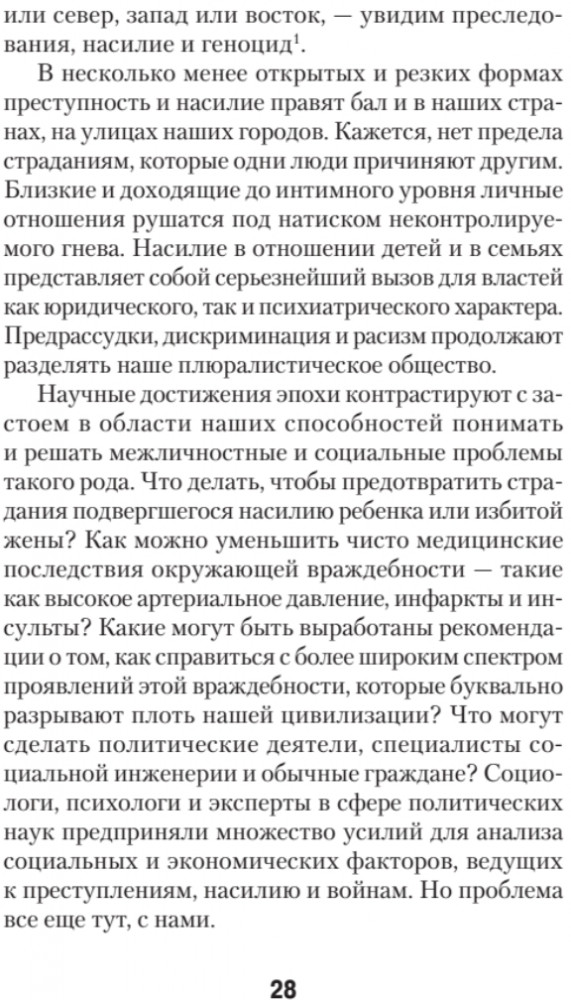 или север, запад или восток, — увидим преследования, насилие и геноцид$^1$.

В несколько менее открытых и резких формах преступность и насилие правят бал и в наших странах, на улицах наших городов. Кажется, нет предела страданиям, которые одни люди причиняют другим. Близкие и доходящие до интимного уровня личные отношения рушатся под натиском неконтролируемого гнева. Насилие в отношении детей и в семьях представляет собой серьезнейший вызов для властей как юридического, так и психиатрического характера. Предрассудки, дискриминация и расизм продолжают разделять наше плюралистическое общество.

Научные достижения эпохи контрастируют с застоем в области наших способностей понимать и решать межличностные и социальные проблемы такого рода. Что делать, чтобы предотвратить страдания подвергшегося насилию ребенка или избитой жены? Как можно уменьшить чисто медицинские последствия окружающей враждебности — такие как высокое артериальное давление, инфаркты и инсульты? Какие могут быть выработаны рекомендации о том, как справиться с более широким спектром проявлений этой враждебности, которые буквально разрывают плоть нашей цивилизации? Что могут сделать политические деятели, специалисты социальной инженерии и обычные граждане? Социологи, психологи и эксперты в сфере политических наук предприняли множество усилий для анализа социальных и экономических факторов, ведущих к преступлениям, насилию и войнам. Но проблема все еще тут, с нами.

28